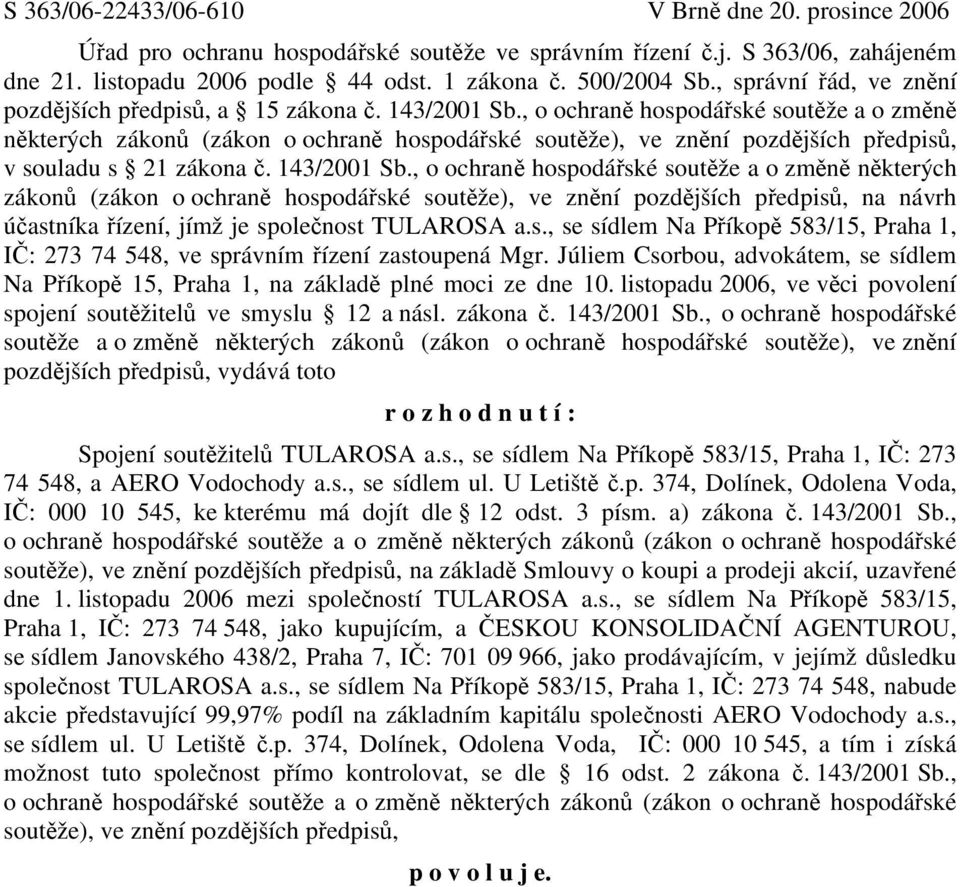 S 363/06-22433/06-610 V Brně dne 20. prosince 2006

Úřad pro ochranu hospodářské soutěže ve správním řízení č.j. S 363/06, zahájeném dne 21. listopadu 2006 podle § 44 odst. 1 zákona č. 500/2004 Sb., správní řád, ve znění pozdějších předpisů, a § 15 zákona č. 143/2001 Sb., o ochraně hospodářské soutěže a o změně některých zákonů (zákon o ochraně hospodářské soutěže), ve znění pozdějších předpisů, v souladu s § 21 zákona č. 143/2001 Sb., o ochraně hospodářské soutěže a o změně některých zákonů (zákon o ochraně hospodářské soutěže), ve znění pozdějších předpisů, na návrh účastníka řízení, jímž je společnost TULAROSA a.s., se sídlem Na Příkopě 583/15, Praha 1, IČ: 273 74 548, ve správním řízení zastoupená Mgr. Júliem Csorbou, advokátem, se sídlem Na Příkopě 15, Praha 1, na základě plné moci ze dne 10. listopadu 2006, ve věci povolení spojení soutěžitelů ve smyslu § 12 a násl. zákona č. 143/2001 Sb., o ochraně hospodářské soutěže a o změně některých zákonů (zákon o ochraně hospodářské soutěže), ve znění pozdějších předpisů, vydává toto

r o z h o d n u t í :

Spojení soutěžitelů TULAROSA a.s., se sídlem Na Příkopě 583/15, Praha 1, IČ: 273 74 548, a AERO Vodochody a.s., se sídlem ul. U Letiště č.p. 374, Dolínek, Odolena Voda, IČ: 000 10 545, ke kterému má dojít dle § 12 odst. 3 písm. a) zákona č. 143/2001 Sb., o ochraně hospodářské soutěže a o změně některých zákonů (zákon o ochraně hospodářské soutěže), ve znění pozdějších předpisů, na základě Smlouvy o koupi a prodeji akcií, uzavřené dne 1. listopadu 2006 mezi společností TULAROSA a.s., se sídlem Na Příkopě 583/15, Praha 1, IČ: 273 74 548, jako kupujícím, a ČESKOU KONSOLIDAČNÍ AGENTUROU, se sídlem Janovského 438/2, Praha 7, IČ: 701 09 966, jako prodávajícím, v jejímž důsledku společnost TULAROSA a.s., se sídlem Na Příkopě 583/15, Praha 1, IČ: 273 74 548, nabude akcie představující 99,97% podíl na základním kapitálu společnosti AERO Vodochody a.s., se sídlem ul. U Letiště č.p. 374, Dolínek, Odolena Voda, IČ: 000 10 545, a tím i získá možnost tuto společnost přímo kontrolovat, se dle § 16 odst. 2 zákona č. 143/2001 Sb., o ochraně hospodářské soutěže a o změně některých zákonů (zákon o ochraně hospodářské soutěže), ve znění pozdějších předpisů,

p o v o l u j e.